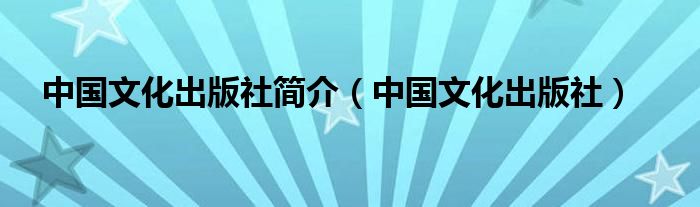 中国文化出版社简介（中国文化出版社）